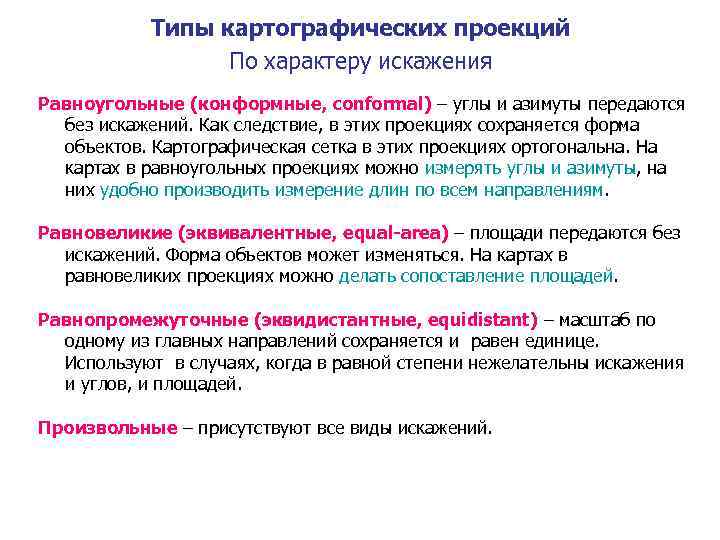 Типы картографических проекций

По характеру искажения

Равноугольные (конформные, conformal) – углы и азимуты передаются без искажений. Как следствие, в этих проекциях сохраняется форма объектов. Картографическая сетка в этих проекциях ортогональна. На картах в равноугольных проекциях можно измерять углы и азимуты, на них удобно производить измерение длин по всем направлениям.

Равновеликие (эквивалентные, equal-area) – площади передаются без искажений. Форма объектов может изменяться. На картах в равновеликих проекциях можно делать сопоставление площадей.

Равнопромежуточные (эквидистантные, equidistant) – масштаб по одному из главных направлений сохраняется и равен единице. Используют в случаях, когда в равной степени нежелательны искажения и углов, и площадей.

Произвольные – присутствуют все виды искажений.